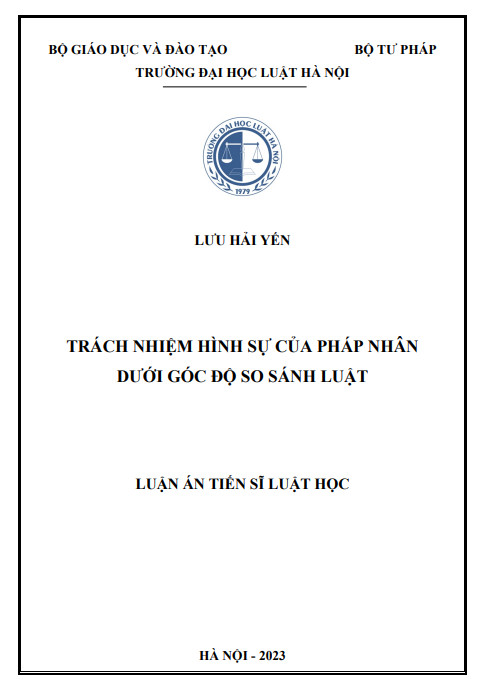 BỘ GIÁO DỤC VÀ ĐÀO TẠO BỘ TƯ PHÁP

TRƯỜNG ĐẠI HỌC LUẬT HÀ NỘI

TRƯỜNG ĐẠI HỌC LUẬT HÀ NỘI

1979

LƯU HẢI YẾN

TRÁCH NHIỆM HÌNH SỰ CỦA PHÁP NHÂN
DƯỚI GÓC ĐỘ SO SÁNH LUẬT

LUẬN ÁN TIẾN SĨ LUẬT HỌC

HÀ NỘI - 2023